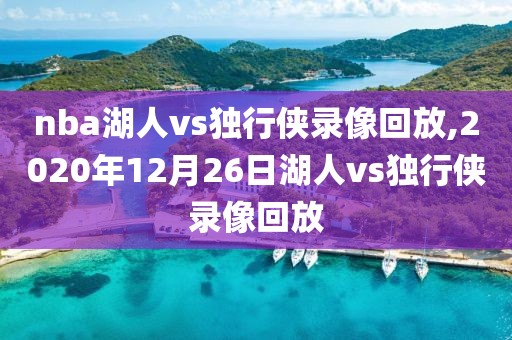 nba湖人vs独行侠录像回放,2020年12月26日湖人vs独行侠录像回放